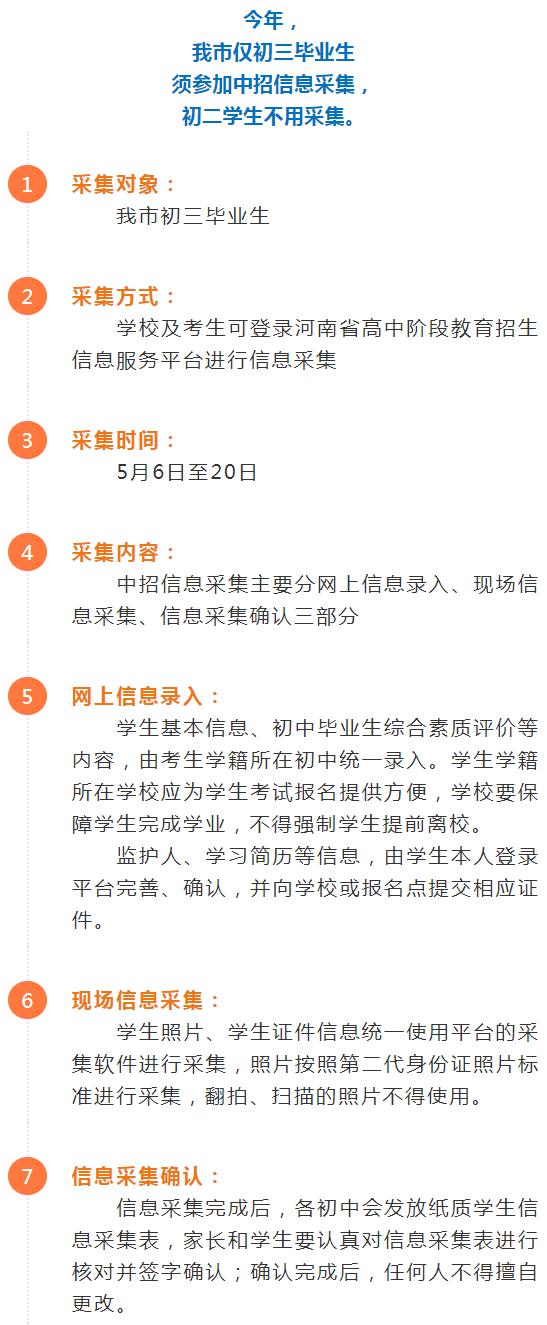 今年，
我市仅初三毕业生
须参加中招信息采集，
初二学生不用采集。

1
采集对象：
我市初三毕业生

2
采集方式：
学校及考生可登录河南省高中阶段教育招生信息服务平台进行信息采集

3
采集时间：
5月6日至20日

4
采集内容：
中招信息采集主要分网上信息录入、现场信息采集、信息采集确认三部分

5
网上信息录入：
学生基本信息、初中毕业生综合素质评价等内容，由考生学籍所在初中统一录入。学生学籍所在学校应为学生考试报名提供方便，学校要保障学生完成学业，不得强制学生提前离校。

监护人、学习简历等信息，由学生本人登录平台完善、确认，并向学校或报名点提交相应证件。

6
现场信息采集：
学生照片、学生证件信息统一使用平台的采集软件进行采集，照片按照第二代身份证照片标准进行采集，翻拍、扫描的照片不得使用。

7
信息采集确认：
信息采集完成后，各初中会发放纸质学生信息采集表，家长和学生要认真对信息采集表进行核对并签字确认；确认完成后，任何人不得擅自更改。